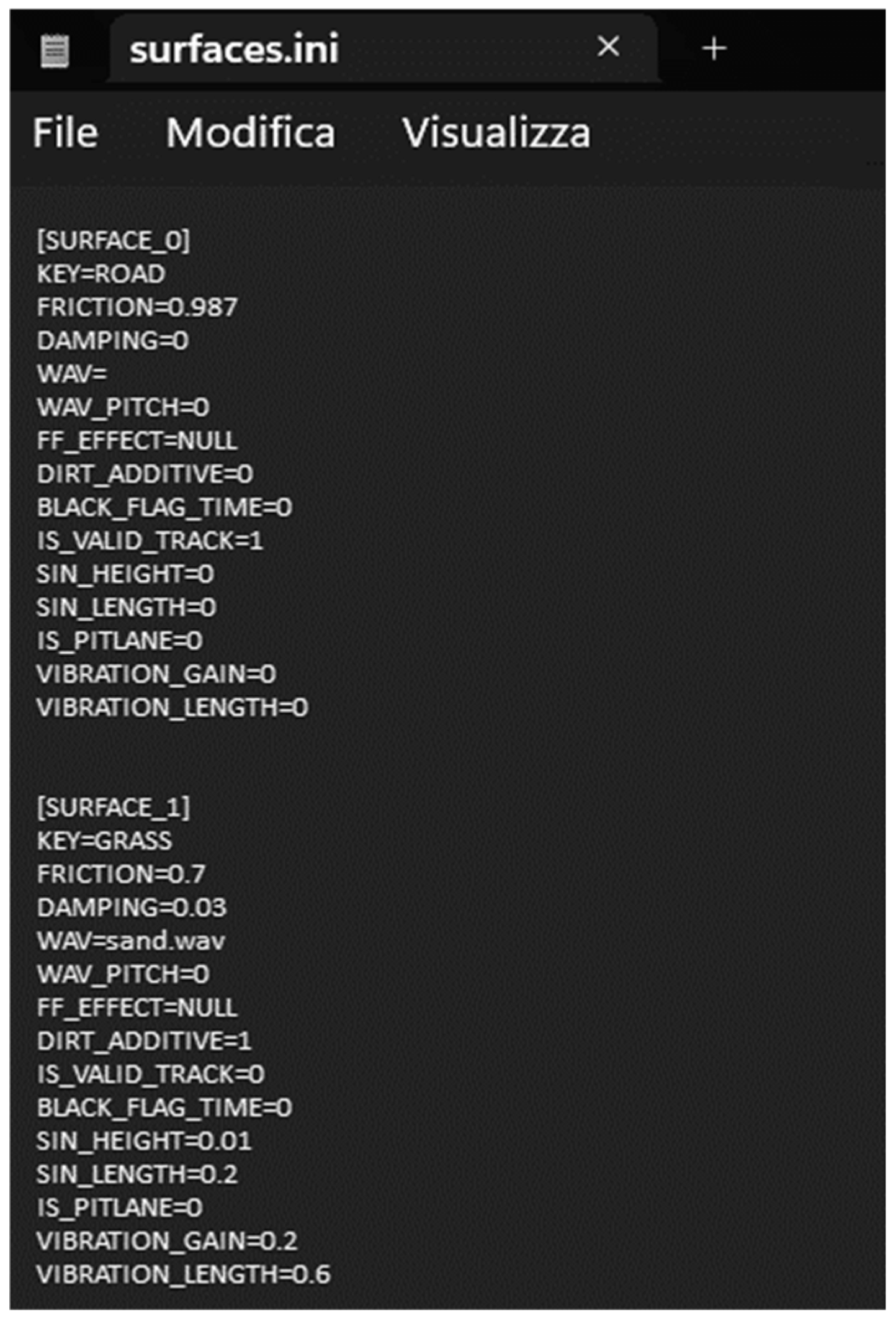 surfaces.ini ×  +

File  Modifica  Visualizza

[SURFACE_0]
KEY=ROAD
FRICTION=0.987
DAMPING=0
WAV=
WAV_PITCH=0
FF_EFFECT=NULL
DIRT_ADDITIVE=0
BLACK_FLAG_TIME=0
IS_VALID_TRACK=1
SIN_HEIGHT=0
SIN_LENGTH=0
IS_PITLANE=0
VIBRATION_GAIN=0
VIBRATION_LENGTH=0

[SURFACE_1]
KEY=GRASS
FRICTION=0.7
DAMPING=0.03
WAV=sand.wav
WAV_PITCH=0
FF_EFFECT=NULL
DIRT_ADDITIVE=1
IS_VALID_TRACK=0
BLACK_FLAG_TIME=0
SIN_HEIGHT=0.01
SIN_LENGTH=0.2
IS_PITLANE=0
VIBRATION_GAIN=0.2
VIBRATION_LENGTH=0.6